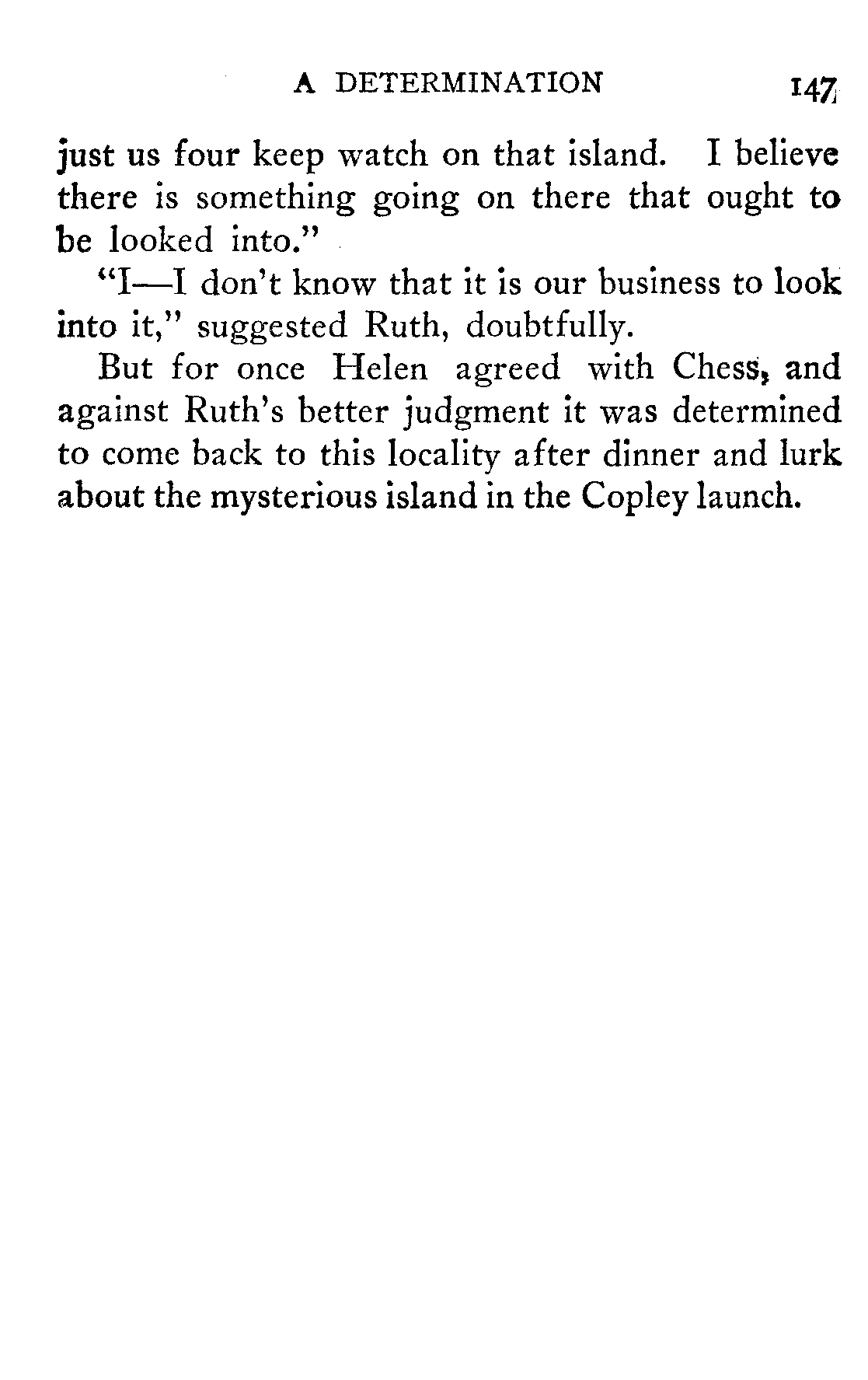 A DETERMINATION 147

just us four keep watch on that island. I believe there is something going on there that ought to be looked into."

"I—I don't know that it is our business to look into it," suggested Ruth, doubtfully.

But for once Helen agreed with Chess, and against Ruth's better judgment it was determined to come back to this locality after dinner and lurk about the mysterious island in the Copley launch.